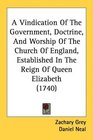 A Vindication Of The Government, Doctrine, And Worship Of The Church Of England, Established In The Reign Of Queen Elizabeth (1740)

Zachary Grey
Daniel Neal